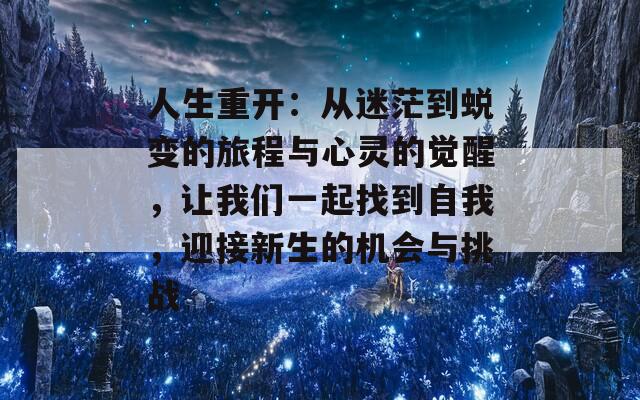 人生重开：从迷茫到蜕变的旅程与心灵的觉醒，让我们一起找到自我，迎接新生的机会与挑战